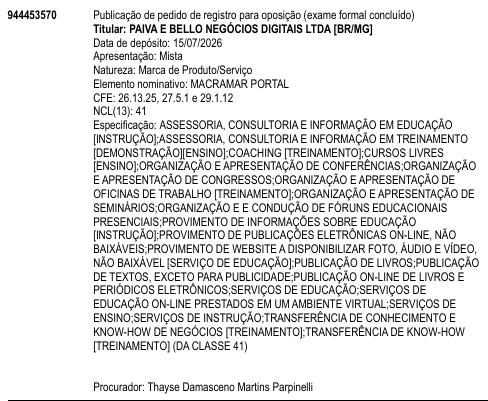 944453570

Publicação de pedido de registro para oposição (exame formal concluído)
Titular: PAIVA E BELLO NEGÓCIOS DIGITAIS LTDA [BR/MG]
Data de depósito: 15/07/2026
Apresentação: Mista
Natureza: Marca de Produto/Serviço
Elemento nominativo: MACRAMAR PORTAL
CFE: 26.13.25, 27.5.1 e 29.1.12
NCL(13): 41
Especificação: ASSESSORIA, CONSULTORIA E INFORMAÇÃO EM EDUCAÇÃO [INSTRUÇÃO];ASSESSORIA, CONSULTORIA E INFORMAÇÃO EM TREINAMENTO [DEMONSTRAÇÃO][ENSINO];COACHING [TREINAMENTO];CURSOS LIVRES [ENSINO];ORGANIZAÇÃO E APRESENTAÇÃO DE CONFERÊNCIAS;ORGANIZAÇÃO E APRESENTAÇÃO DE CONGRESSOS;ORGANIZAÇÃO E APRESENTAÇÃO DE OFICINAS DE TRABALHO [TREINAMENTO];ORGANIZAÇÃO E APRESENTAÇÃO DE SEMINÁRIOS;ORGANIZAÇÃO E E CONDUÇÃO DE FÓRUNS EDUCACIONAIS PRESENCIAIS;PROVIMENTO DE INFORMAÇÕES SOBRE EDUCAÇÃO [INSTRUÇÃO];PROVIMENTO DE PUBLICAÇÕES ELETRÔNICAS ON-LINE, NÃO BAIXÁVEIS;PROVIMENTO DE WEBSITE A DISPONIBILIZAR FOTO, ÁUDIO E VÍDEO, NÃO BAIXÁVEL [SERVIÇO DE EDUCAÇÃO];PUBLICAÇÃO DE LIVROS;PUBLICAÇÃO DE TEXTOS, EXCETO PARA PUBLICIDADE;PUBLICAÇÃO ON-LINE DE LIVROS E PERIÓDICOS ELETRÔNICOS;SERVIÇOS DE EDUCAÇÃO;SERVIÇOS DE EDUCAÇÃO ON-LINE PRESTADOS EM UM AMBIENTE VIRTUAL;SERVIÇOS DE ENSINO;SERVIÇOS DE INSTRUÇÃO;TRANSFERÊNCIA DE CONHECIMENTO E KNOW-HOW DE NEGÓCIOS [TREINAMENTO];TRANSFERÊNCIA DE KNOW-HOW [TREINAMENTO] (DA CLASSE 41)

Procurador: Thayse Damasceno Martins Parpinelli